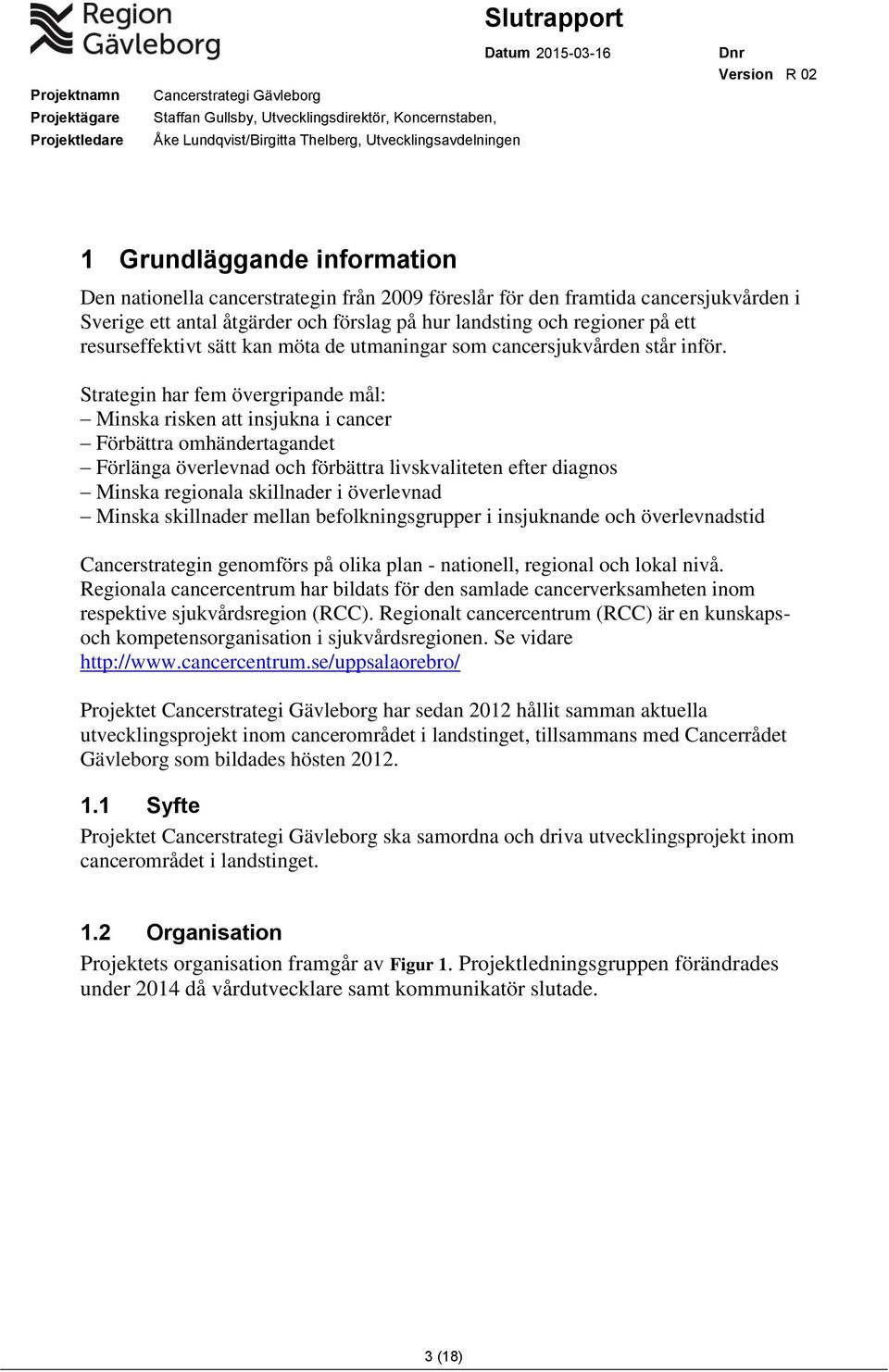 Region Gävleborg

Slutrapport

Datum 2015-03-16

Dnr

Version R 02

Projektnamn Cancerstrategi Gävleborg
Projektägare Staffan Gullsby, Utvecklingsdirektör, Koncernstaben,
Projektledare Åke Lundqvist/Birgitta Thelberg, Utvecklingsavdelningen

1 Grundläggande information

Den nationella cancerstrategin från 2009 föreslår för den framtida cancersjukvården i Sverige ett antal åtgärder och förslag på hur landsting och regioner på ett resurseffektivt sätt kan möta de utmaningar som cancersjukvården står inför.

Strategin har fem övergripande mål:
– Minska risken att insjukna i cancer
– Förbättra omhändertagandet
– Förlänga överlevnad och förbättra livskvaliteten efter diagnos
– Minska regionala skillnader i överlevnad
– Minska skillnader mellan befolkningsgrupper i insjuknande och överlevnadstid

Cancerstrategin genomförs på olika plan - nationell, regional och lokal nivå. Regionala cancercentrum har bildats för den samlade cancerverksamheten inom respektive sjukvårdsregion (RCC). Regionalt cancercentrum (RCC) är en kunskaps- och kompetensorganisation i sjukvårdsregionen. Se vidare http://www.cancercentrum.se/uppsalaorebro/

Projektet Cancerstrategi Gävleborg har sedan 2012 hållit samman aktuella utvecklingsprojekt inom cancerområdet i landstinget, tillsammans med Cancerrådet Gävleborg som bildades hösten 2012.

1.1 Syfte

Projektet Cancerstrategi Gävleborg ska samordna och driva utvecklingsprojekt inom cancerområdet i landstinget.

1.2 Organisation

Projektets organisation framgår av Figur 1. Projektledningsgruppen förändrades under 2014 då vårdutvecklare samt kommunikatör slutade.

3 (18)